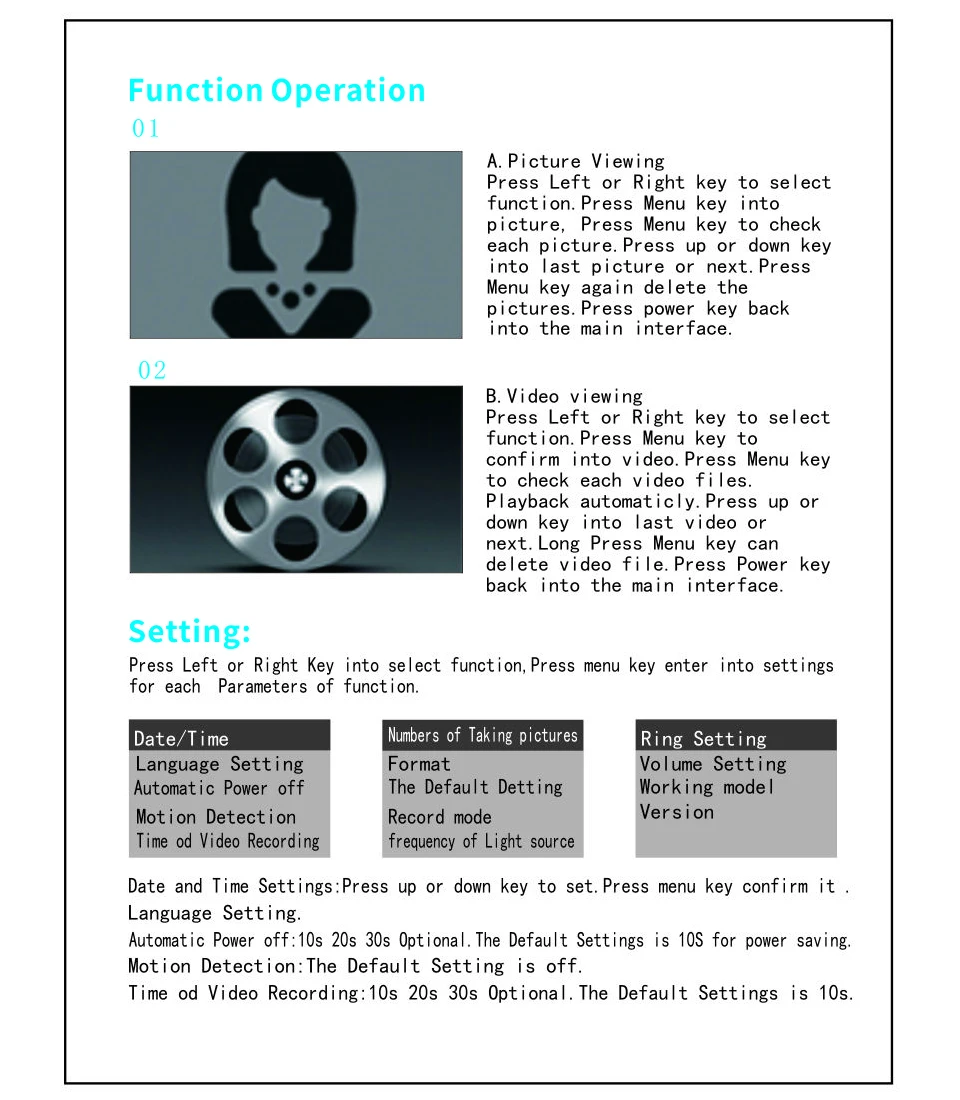 Function Operation

01

A.Picture Viewing
Press Left or Right key to select function.Press Menu key into picture, Press Menu key to check each picture.Press up or down key into last picture or next.Press Menu key again delete the pictures.Press power key back into the main interface.

02

B.Video viewing
Press Left or Right key to select function.Press Menu key to confirm into video.Press Menu key to check each video files. Playback automaticly.Press up or down key into last video or next.Long Press Menu key can delete video file.Press Power key back into the main interface.

Setting:

Press Left or Right Key into select function,Press menu key enter into settings for each Parameters of function.

Date/Time
Language Setting
Automatic Power off
Motion Detection
Time od Video Recording

Numbers of Taking pictures
Format
The Default Detting
Record mode
frequency of Light source

Ring Setting
Volume Setting
Working model
Version

Date and Time Settings:Press up or down key to set.Press menu key confirm it .
Language Setting.
Automatic Power off:10s 20s 30s Optional.The Default Settings is 10S for power saving.
Motion Detection:The Default Setting is off.
Time od Video Recording:10s 20s 30s Optional.The Default Settings is 10s.